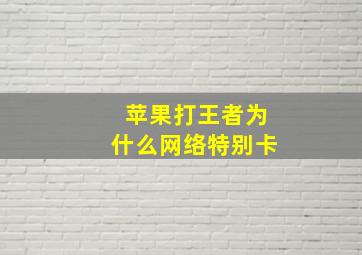 苹果打王者为什么网络特别卡